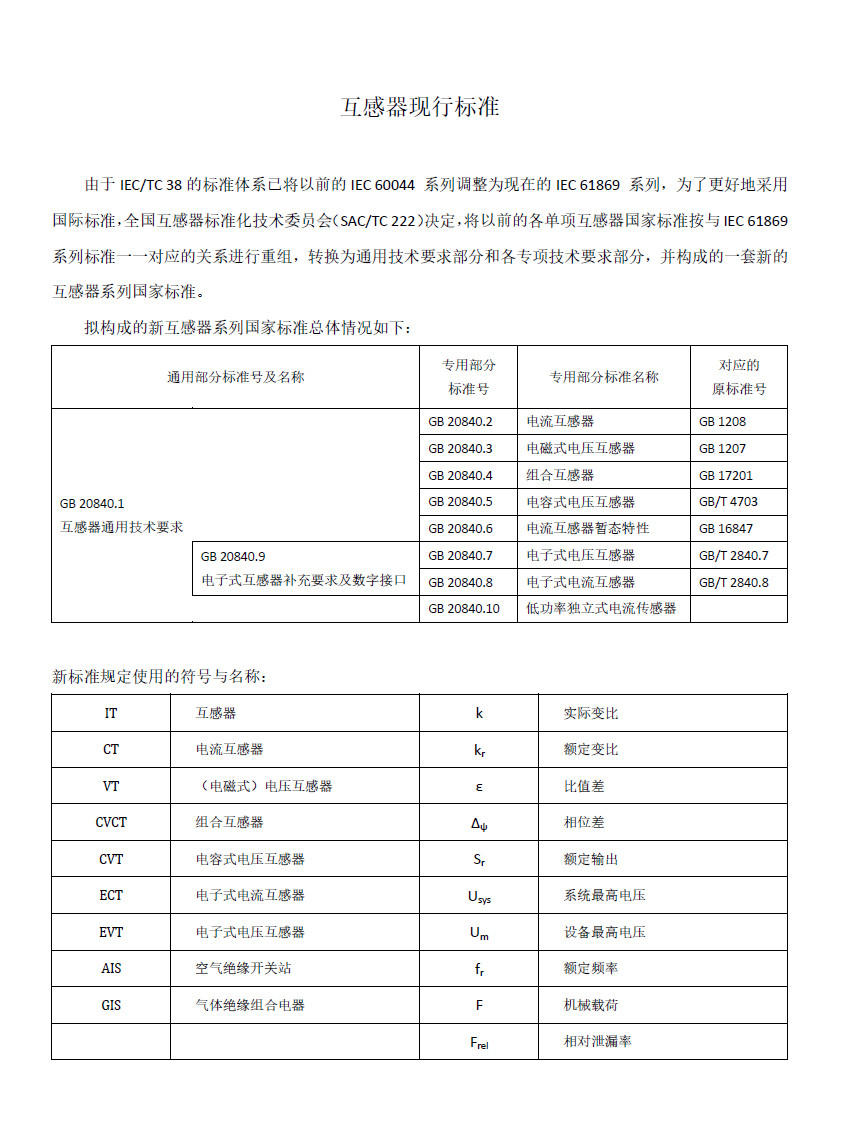 互感器现行标准

由于 IEC/TC 38 的标准体系已将以前的 IEC 60044 系列调整为现在的 IEC 61869 系列，为了更好地采用国际标准，全国互感器标准化技术委员会（SAC/TC 222）决定，将以前的各单项互感器国家标准按与 IEC 61869 系列标准一一对应的关系进行重组，转换为通用技术要求部分和各专项技术要求部分，并构成的一套新的互感器系列国家标准。

拟构成的新互感器系列国家标准总体情况如下：

| 通用部分标准号及名称 | | 专用部分标准号 | 专用部分标准名称 | 对应的原标准号 |
|---|---|---|---|---|
| GB 20840.1 互感器通用技术要求 | | GB 20840.2 | 电流互感器 | GB 1208 |
| | | GB 20840.3 | 电磁式电压互感器 | GB 1207 |
| | | GB 20840.4 | 组合互感器 | GB 17201 |
| | | GB 20840.5 | 电容式电压互感器 | GB/T 4703 |
| | | GB 20840.6 | 电流互感器暂态特性 | GB 16847 |
| | GB 20840.9 电子式互感器补充要求及数字接口 | GB 20840.7 | 电子式电压互感器 | GB/T 2840.7 |
| | | GB 20840.8 | 电子式电流互感器 | GB/T 2840.8 |
| | | GB 20840.10 | 低功率独立式电流传感器 | |

新标准规定使用的符号与名称：

| IT | 互感器 | k | 实际变比 |
|---|---|---|---|
| CT | 电流互感器 | $k_r$ | 额定变比 |
| VT | （电磁式）电压互感器 | ε | 比值差 |
| CVCT | 组合互感器 | $\Delta_\psi$ | 相位差 |
| CVT | 电容式电压互感器 | $S_r$ | 额定输出 |
| ECT | 电子式电流互感器 | $U_{sys}$ | 系统最高电压 |
| EVT | 电子式电压互感器 | $U_m$ | 设备最高电压 |
| AIS | 空气绝缘开关站 | $f_r$ | 额定频率 |
| GIS | 气体绝缘组合电器 | F | 机械载荷 |
| | | $F_{rel}$ | 相对泄漏率 |